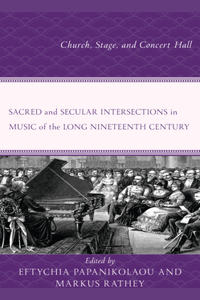 Church, Stage, and Concert Hall

SACRED and SECULAR INTERSECTIONS in MUSIC of the LONG NINETEENTH CENTURY

Edited by
EFTYCHIA PAPANIKOLAOU AND MARKUS RATHEY